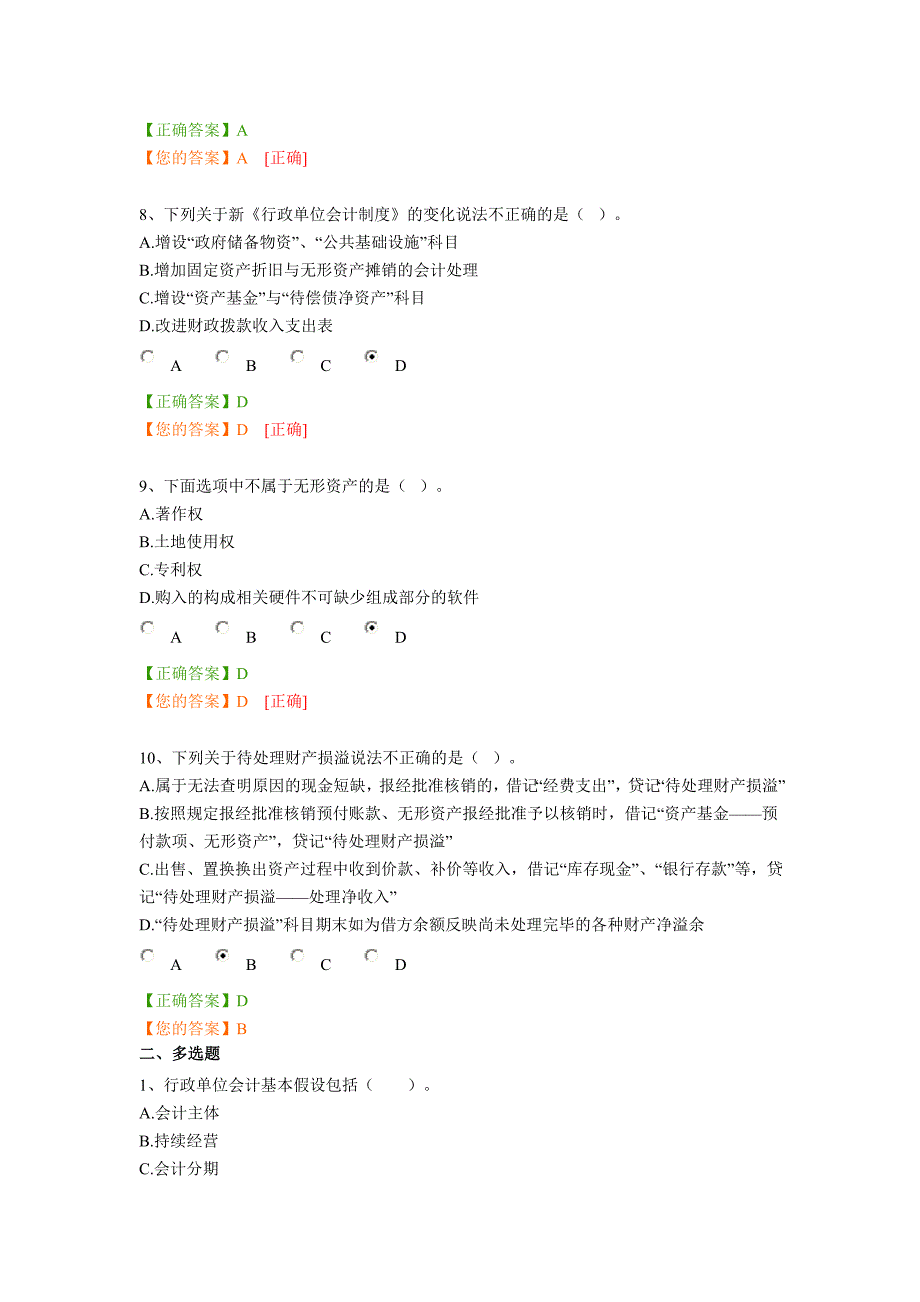 【正确答案】A
【您的答案】A [正确]

8、下列关于新《行政单位会计制度》的变化说法不正确的是（ ）。
A.增设“政府储备物资”、“公共基础设施”科目
B.增加固定资产折旧与无形资产摊销的会计处理
C.增设“资产基金”与“待偿债净资产”科目
D.改进财政拨款收入支出表

A B C D

【正确答案】D
【您的答案】D [正确]

9、下面选项中不属于无形资产的是（ ）。
A.著作权
B.土地使用权
C.专利权
D.购入的构成相关硬件不可缺少组成部分的软件

A B C D

【正确答案】D
【您的答案】D [正确]

10、下列关于待处理财产损溢说法不正确的是（ ）。
A.属于无法查明原因的现金短缺，报经批准核销的，借记“经费支出”，贷记“待处理财产损溢”
B.按照规定报经批准核销预付账款、无形资产报经批准予以核销时，借记“资产基金——预付款项、无形资产”，贷记“待处理财产损溢”
C.出售、置换换出资产过程中收到价款、补价等收入，借记“库存现金”、“银行存款”等，贷记“待处理财产损溢——处理净收入”
D.“待处理财产损溢”科目期末如为借方余额反映尚未处理完毕的各种财产净溢余

A B C D

【正确答案】D
【您的答案】B
二、多选题
1、行政单位会计基本假设包括（ ）。
A.会计主体
B.持续经营
C.会计分期